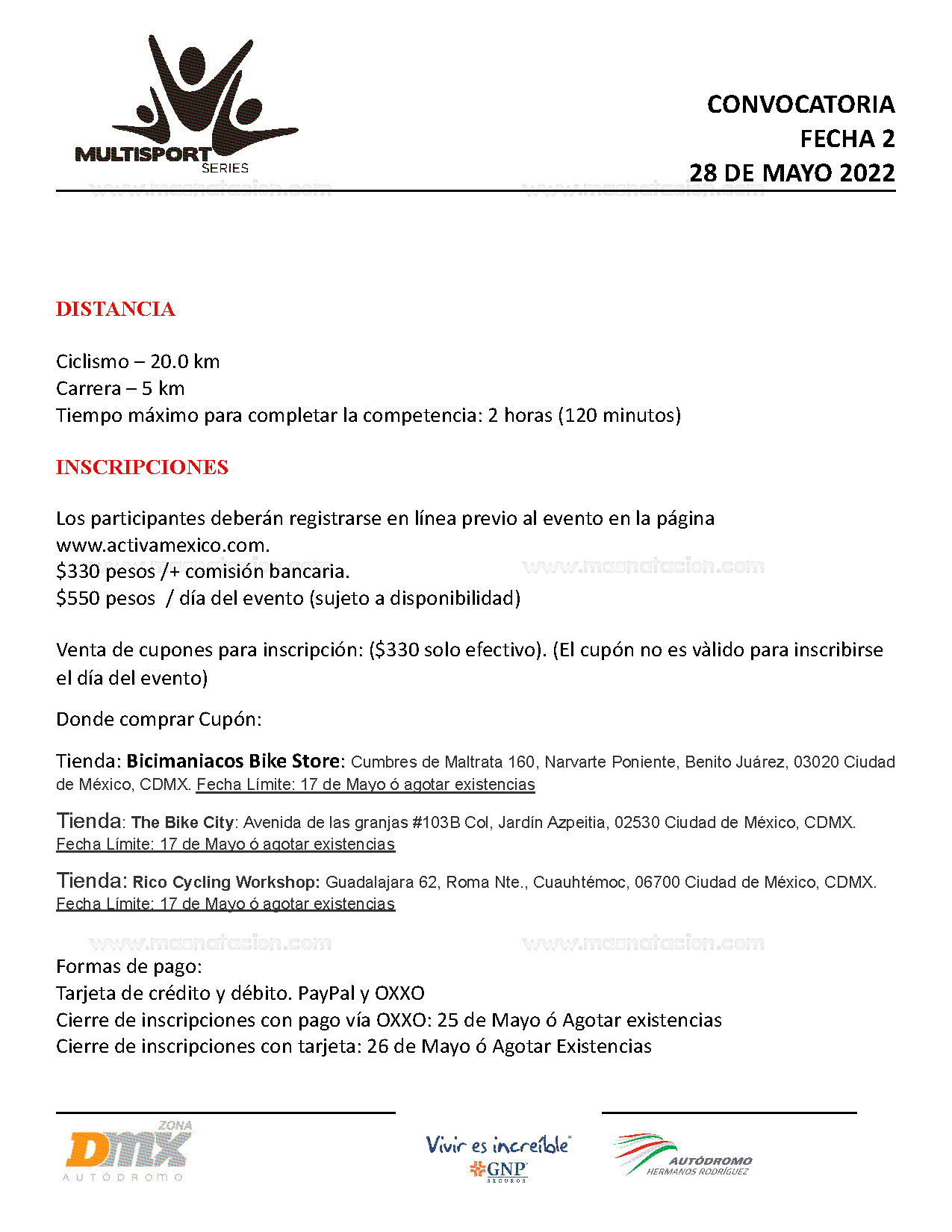 MULTISPORT SERIES

CONVOCATORIA
FECHA 2
28 DE MAYO 2022

www.masnatacion.com www.masnatacion.com

DISTANCIA

Ciclismo – 20.0 km
Carrera – 5 km
Tiempo máximo para completar la competencia: 2 horas (120 minutos)

INSCRIPCIONES

Los participantes deberán registrarse en línea previo al evento en la página www.activamexico.com.
$330 pesos /+ comisión bancaria.
$550 pesos / día del evento (sujeto a disponibilidad)

www.masnatacion.com www.masnatacion.com

Venta de cupones para inscripción: ($330 solo efectivo). (El cupón no es vàlido para inscribirse el día del evento)

Donde comprar Cupón:

Tienda: Bicimaniacos Bike Store: Cumbres de Maltrata 160, Narvarte Poniente, Benito Juárez, 03020 Ciudad de México, CDMX. Fecha Límite: 17 de Mayo ó agotar existencias

Tienda: The Bike City: Avenida de las granjas #103B Col, Jardín Azpeitia, 02530 Ciudad de México, CDMX. Fecha Límite: 17 de Mayo ó agotar existencias

Tienda: Rico Cycling Workshop: Guadalajara 62, Roma Nte., Cuauhtémoc, 06700 Ciudad de México, CDMX. Fecha Límite: 17 de Mayo ó agotar existencias

www.masnatacion.com www.masnatacion.com

Formas de pago:
Tarjeta de crédito y débito. PayPal y OXXO
Cierre de inscripciones con pago vía OXXO: 25 de Mayo ó Agotar existencias
Cierre de inscripciones con tarjeta: 26 de Mayo ó Agotar Existencias

ZONA DMX AUTÓDROMO

Vivir es increíble GNP SEGUROS

AUTÓDROMO HERMANOS RODRÍGUEZ